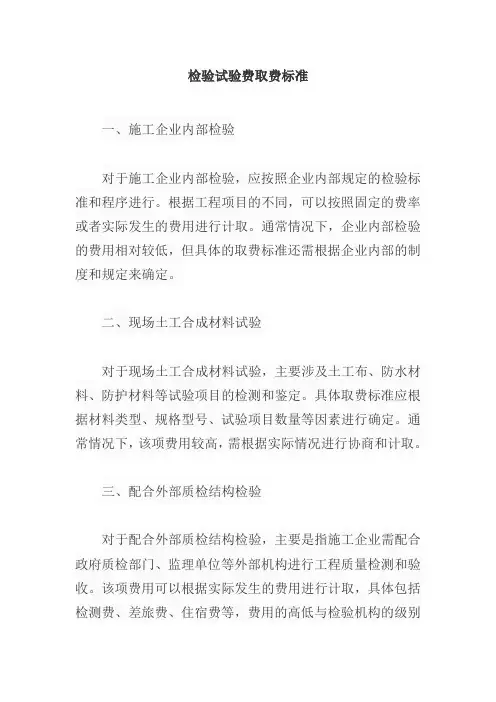 检验试验费取费标准

一、施工企业内部检验

对于施工企业内部检验，应按照企业内部规定的检验标准和程序进行。根据工程项目的不同，可以按照固定的费率或者实际发生的费用进行计取。通常情况下，企业内部检验的费用相对较低，但具体的取费标准还需根据企业内部的制度和规定来确定。

二、现场土工合成材料试验

对于现场土工合成材料试验，主要涉及土工布、防水材料、防护材料等试验项目的检测和鉴定。具体取费标准应根据材料类型、规格型号、试验项目数量等因素进行确定。通常情况下，该项费用较高，需根据实际情况进行协商和计取。

三、配合外部质检结构检验

对于配合外部质检结构检验，主要是指施工企业需配合政府质检部门、监理单位等外部机构进行工程质量检测和验收。该项费用可以根据实际发生的费用进行计取，具体包括检测费、差旅费、住宿费等，费用的高低与检验机构的级别